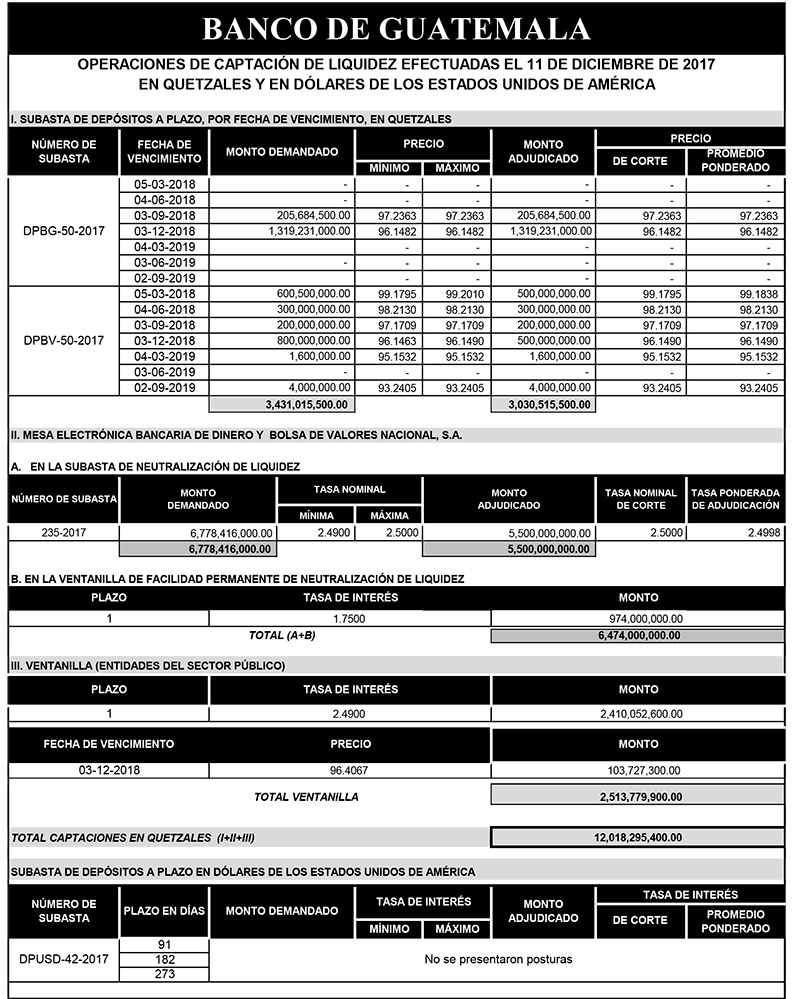 BANCO DE GUATEMALA

OPERACIONES DE CAPTACIÓN DE LIQUIDEZ EFECTUADAS EL 11 DE DICIEMBRE DE 2017 EN QUETZALES Y EN DÓLARES DE LOS ESTADOS UNIDOS DE AMÉRICA

I. SUBASTA DE DEPÓSITOS A PLAZO, POR FECHA DE VENCIMIENTO, EN QUETZALES

| NÚMERO DE SUBASTA | FECHA DE VENCIMIENTO | MONTO DEMANDADO | PRECIO MÍNIMO | PRECIO MÁXIMO | MONTO ADJUDICADO | PRECIO DE CORTE | PRECIO PROMEDIO PONDERADO |
|---|---|---|---|---|---|---|---|
| DPBG-50-2017 | 05-03-2018 | - | - | - | - | - | - |
| | 04-06-2018 | - | - | - | - | - | - |
| | 03-09-2018 | 205,684,500.00 | 97.2363 | 97.2363 | 205,684,500.00 | 97.2363 | 97.2363 |
| | 03-12-2018 | 1,319,231,000.00 | 96.1482 | 96.1482 | 1,319,231,000.00 | 96.1482 | 96.1482 |
| | 04-03-2019 | | - | - | - | - | - |
| | 03-06-2019 | - | - | - | - | - | - |
| | 02-09-2019 | | - | - | - | - | - |
| DPBV-50-2017 | 05-03-2018 | 600,500,000.00 | 99.1795 | 99.2010 | 500,000,000.00 | 99.1795 | 99.1838 |
| | 04-06-2018 | 300,000,000.00 | 98.2130 | 98.2130 | 300,000,000.00 | 98.2130 | 98.2130 |
| | 03-09-2018 | 200,000,000.00 | 97.1709 | 97.1709 | 200,000,000.00 | 97.1709 | 97.1709 |
| | 03-12-2018 | 800,000,000.00 | 96.1463 | 96.1490 | 500,000,000.00 | 96.1490 | 96.1490 |
| | 04-03-2019 | 1,600,000.00 | 95.1532 | 95.1532 | 1,600,000.00 | 95.1532 | 95.1532 |
| | 03-06-2019 | - | - | - | - | - | - |
| | 02-09-2019 | 4,000,000.00 | 93.2405 | 93.2405 | 4,000,000.00 | 93.2405 | 93.2405 |
| | | 3,431,015,500.00 | | | 3,030,515,500.00 | | |

II. MESA ELECTRÓNICA BANCARIA DE DINERO Y BOLSA DE VALORES NACIONAL, S.A.

A. EN LA SUBASTA DE NEUTRALIZACIÓN DE LIQUIDEZ

| NÚMERO DE SUBASTA | MONTO DEMANDADO | TASA NOMINAL MÍNIMA | TASA NOMINAL MÁXIMA | MONTO ADJUDICADO | TASA NOMINAL DE CORTE | TASA PONDERADA DE ADJUDICACIÓN |
|---|---|---|---|---|---|---|
| 235-2017 | 6,778,416,000.00 | 2.4900 | 2.5000 | 5,500,000,000.00 | 2.5000 | 2.4998 |
| | 6,778,416,000.00 | | | 5,500,000,000.00 | | |

B. EN LA VENTANILLA DE FACILIDAD PERMANENTE DE NEUTRALIZACIÓN DE LIQUIDEZ

| PLAZO | TASA DE INTERÉS | MONTO |
|---|---|---|
| 1 | 1.7500 | 974,000,000.00 |
| | TOTAL (A+B) | 6,474,000,000.00 |

III. VENTANILLA (ENTIDADES DEL SECTOR PÚBLICO)

| PLAZO | TASA DE INTERÉS | MONTO |
|---|---|---|
| 1 | 2.4900 | 2,410,052,600.00 |

| FECHA DE VENCIMIENTO | PRECIO | MONTO |
|---|---|---|
| 03-12-2018 | 96.4067 | 103,727,300.00 |
| | TOTAL VENTANILLA | 2,513,779,900.00 |

TOTAL CAPTACIONES EN QUETZALES (I+II+III) 12,018,295,400.00

SUBASTA DE DEPÓSITOS A PLAZO EN DÓLARES DE LOS ESTADOS UNIDOS DE AMÉRICA

| NÚMERO DE SUBASTA | PLAZO EN DÍAS | MONTO DEMANDADO | TASA DE INTERÉS MÍNIMO | TASA DE INTERÉS MÁXIMO | MONTO ADJUDICADO | TASA DE INTERÉS DE CORTE | TASA DE INTERÉS PROMEDIO PONDERADO |
|---|---|---|---|---|---|---|---|
| DPUSD-42-2017 | 91 | No se presentaron posturas | | | | | |
| | 182 | | | | | | |
| | 273 | | | | | | |